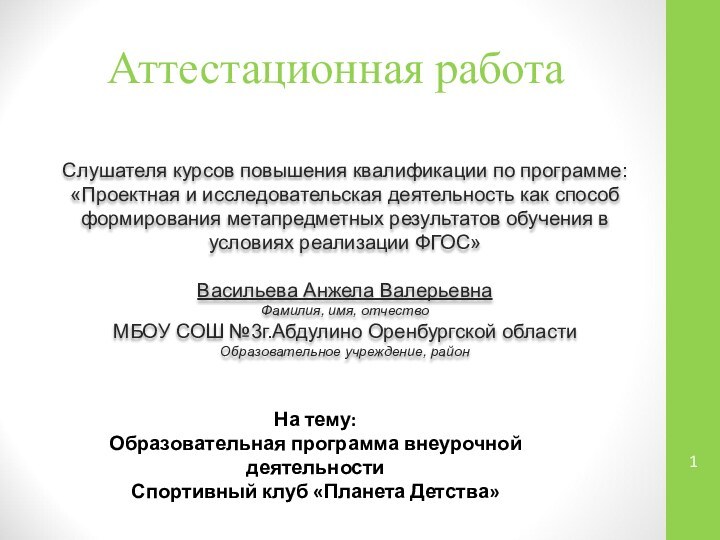 Аттестационная работа

Слушателя курсов повышения квалификации по программе: «Проектная и исследовательская деятельность как способ формирования метапредметных результатов обучения в условиях реализации ФГОС»

Васильева Анжела Валерьевна
Фамилия, имя, отчество
МБОУ СОШ №3г.Абдулино Оренбургской области
Образовательное учреждение, район

На тему:
Образовательная программа внеурочной деятельности
Спортивный клуб «Планета Детства»

1